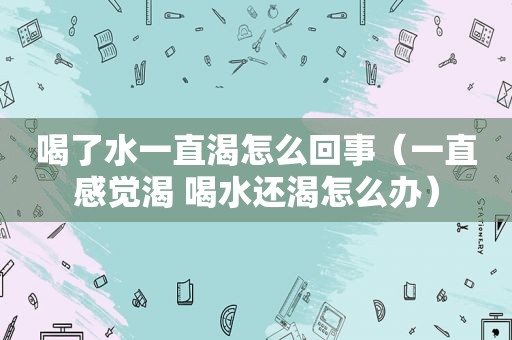 喝了水一直渴怎么回事（一直感觉渴 喝水还渴怎么办）

STATIONERY